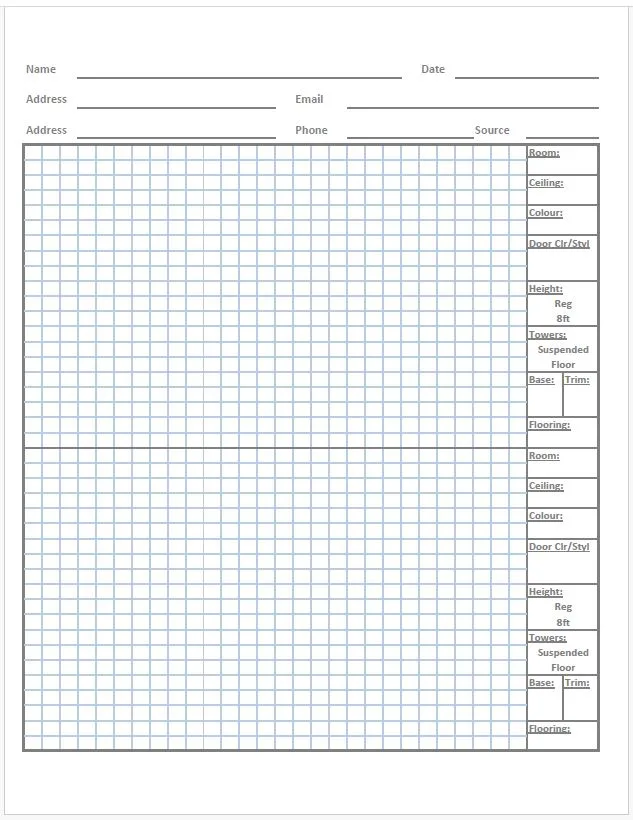 Name Date

Address Email

Address Phone Source

Room:

Ceiling:

Colour:

Door Clr/Styl

Height:
Reg
8ft

Towers:
Suspended
Floor

Base: Trim:

Flooring:

Room:

Ceiling:

Colour:

Door Clr/Styl

Height:
Reg
8ft

Towers:
Suspended
Floor

Base: Trim:

Flooring: